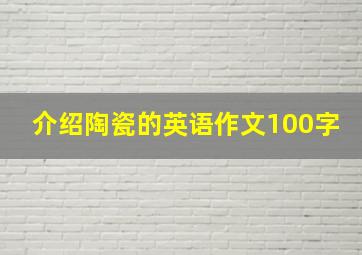 介绍陶瓷的英语作文100字